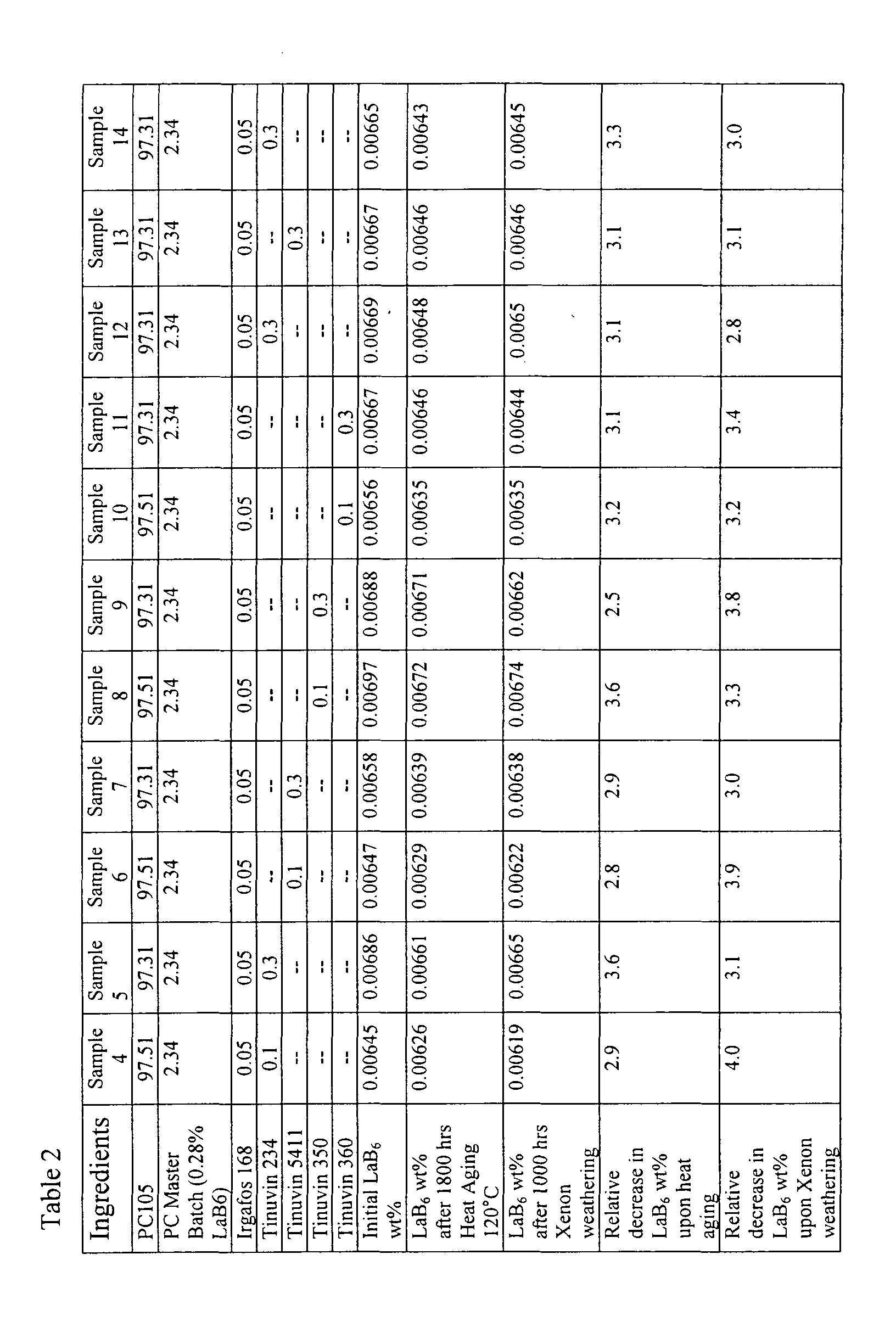 Table 2

| Ingredients | Sample 4 | Sample 5 | Sample 6 | Sample 7 | Sample 8 | Sample 9 | Sample 10 | Sample 11 | Sample 12 | Sample 13 | Sample 14 |
|---|---|---|---|---|---|---|---|---|---|---|---|
| PC105 | 97.51 | 97.31 | 97.51 | 97.31 | 97.51 | 97.31 | 97.51 | 97.31 | 97.31 | 97.31 | 97.31 |
| PC Master Batch (0.28% LaB6) | 2.34 | 2.34 | 2.34 | 2.34 | 2.34 | 2.34 | 2.34 | 2.34 | 2.34 | 2.34 | 2.34 |
| Irgafos 168 | 0.05 | 0.05 | 0.05 | 0.05 | 0.05 | 0.05 | 0.05 | 0.05 | 0.05 | 0.05 | 0.05 |
| Tinuvin 234 | 0.1 | 0.3 | -- | -- | -- | -- | -- | -- | 0.3 | -- | 0.3 |
| Tinuvin 5411 | -- | -- | 0.1 | 0.3 | -- | -- | -- | -- | -- | 0.3 | -- |
| Tinuvin 350 | -- | -- | -- | -- | 0.1 | 0.3 | -- | -- | -- | -- | -- |
| Tinuvin 360 | -- | -- | -- | -- | -- | -- | 0.1 | 0.3 | -- | -- | -- |
| Initial $LaB_6$ wt% | 0.00645 | 0.00686 | 0.00647 | 0.00658 | 0.00697 | 0.00688 | 0.00656 | 0.00667 | 0.00669 | 0.00667 | 0.00665 |
| $LaB_6$ wt% after 1800 hrs Heat Aging 120°C | 0.00626 | 0.00661 | 0.00629 | 0.00639 | 0.00672 | 0.00671 | 0.00635 | 0.00646 | 0.00648 | 0.00646 | 0.00643 |
| $LaB_6$ wt% after 1000 hrs Xenon weathering | 0.00619 | 0.00665 | 0.00622 | 0.00638 | 0.00674 | 0.00662 | 0.00635 | 0.00644 | 0.0065 | 0.00646 | 0.00645 |
| Relative decrease in $LaB_6$ wt% upon heat aging | 2.9 | 3.6 | 2.8 | 2.9 | 3.6 | 2.5 | 3.2 | 3.1 | 3.1 | 3.1 | 3.3 |
| Relative decrease in $LaB_6$ wt% upon Xenon weathering | 4.0 | 3.1 | 3.9 | 3.0 | 3.3 | 3.8 | 3.2 | 3.4 | 2.8 | 3.1 | 3.0 |